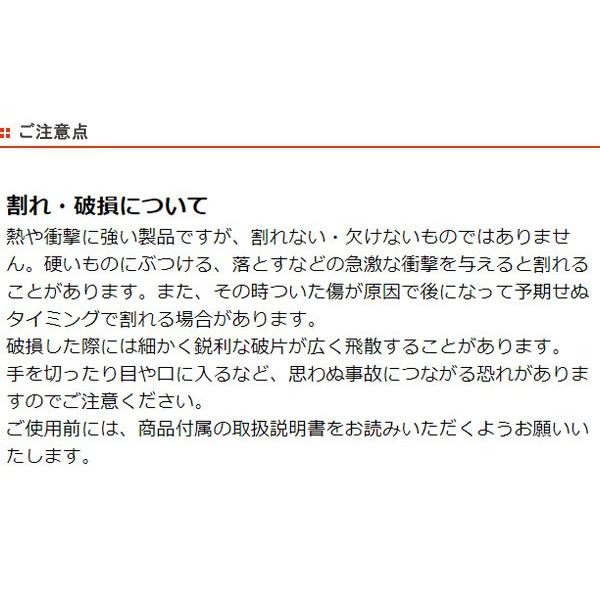 ご注意点

割れ・破損について

熱や衝撃に強い製品ですが、割れない・欠けないものではありません。硬いものにぶつける、落とすなどの急激な衝撃を与えると割れることがあります。また、その時ついた傷が原因で後になって予期せぬタイミングで割れる場合があります。
破損した際には細かく鋭利な破片が広く飛散することがあります。
手を切ったり目や口に入るなど、思わぬ事故につながる恐れがありますのでご注意ください。
ご使用前には、商品付属の取扱説明書をお読みいただくようお願いいたします。